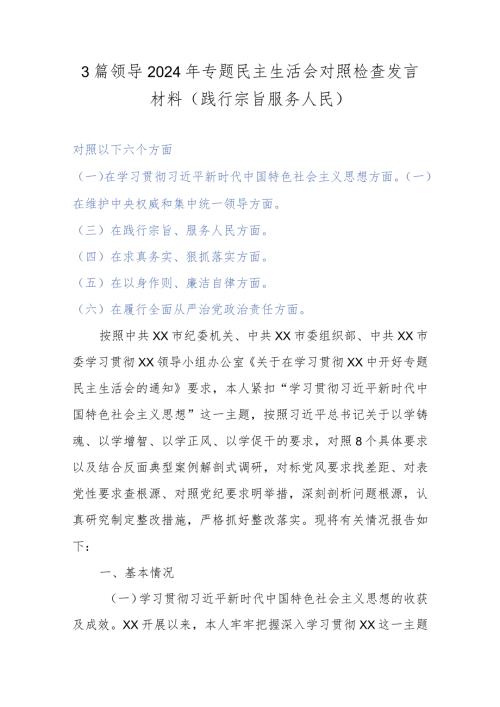 3篇领导2024年专题民主生活会对照检查发言材料（践行宗旨服务人民）

对照以下六个方面

（一）在学习贯彻习近平新时代中国特色社会主义思想方面。（一）在维护中央权威和集中统一领导方面。

（三）在践行宗旨、服务人民方面。

（四）在求真务实、狠抓落实方面。

（五）在以身作则、廉洁自律方面。

（六）在履行全面从严治党政治责任方面。

按照中共XX市纪委机关、中共XX市委组织部、中共XX市委学习贯彻XX领导小组办公室《关于在学习贯彻XX中开好专题民主生活会的通知》要求，本人紧扣“学习贯彻习近平新时代中国特色社会主义思想”这一主题，按照习近平总书记关于以学铸魂、以学增智、以学正风、以学促干的要求，对照8个具体要求以及结合反面典型案例解剖式调研，对标党风要求找差距、对表党性要求查根源、对照党纪要求明举措，深刻剖析问题根源，认真研究制定整改措施，严格抓好整改落实。现将有关情况报告如下：

一、基本情况

（一）学习贯彻习近平新时代中国特色社会主义思想的收获及成效。XX开展以来，本人牢牢把握深入学习贯彻XX这一主题